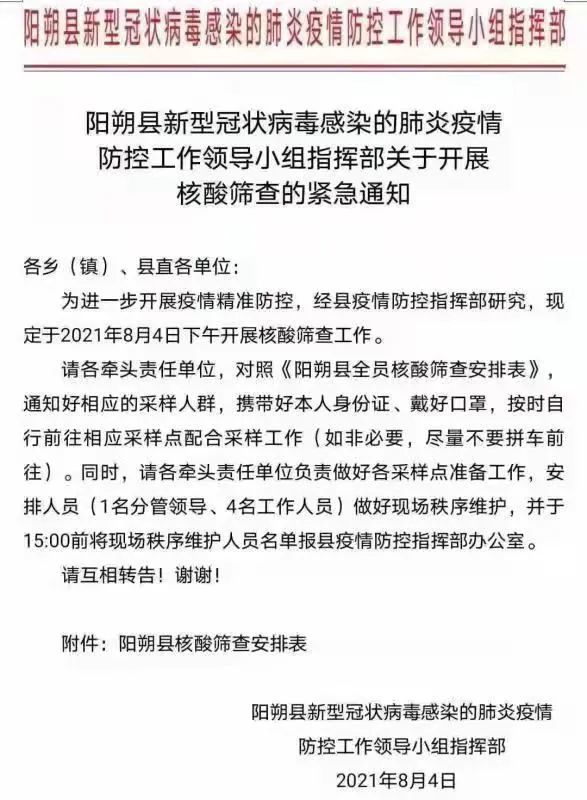 阳朔县新型冠状病毒感染的肺炎疫情防控工作领导小组指挥部

阳朔县新型冠状病毒感染的肺炎疫情防控工作领导小组指挥部关于开展核酸筛查的紧急通知

各乡（镇）、县直各单位：

为进一步开展疫情精准防控，经县疫情防控指挥部研究，现定于2021年8月4日下午开展核酸筛查工作。

请各牵头责任单位，对照《阳朔县全员核酸筛查安排表》，通知好相应的采样人群，携带好本人身份证、戴好口罩，按时自行前往相应采样点配合采样工作（如非必要，尽量不要拼车前往）。同时，请各牵头责任单位负责做好各采样点准备工作，安排人员（1名分管领导、4名工作人员）做好现场秩序维护，并于15:00前将现场秩序维护人员名单报县疫情防控指挥部办公室。

请互相转告！谢谢！

附件：阳朔县核酸筛查安排表

阳朔县新型冠状病毒感染的肺炎疫情防控工作领导小组指挥部
2021年8月4日